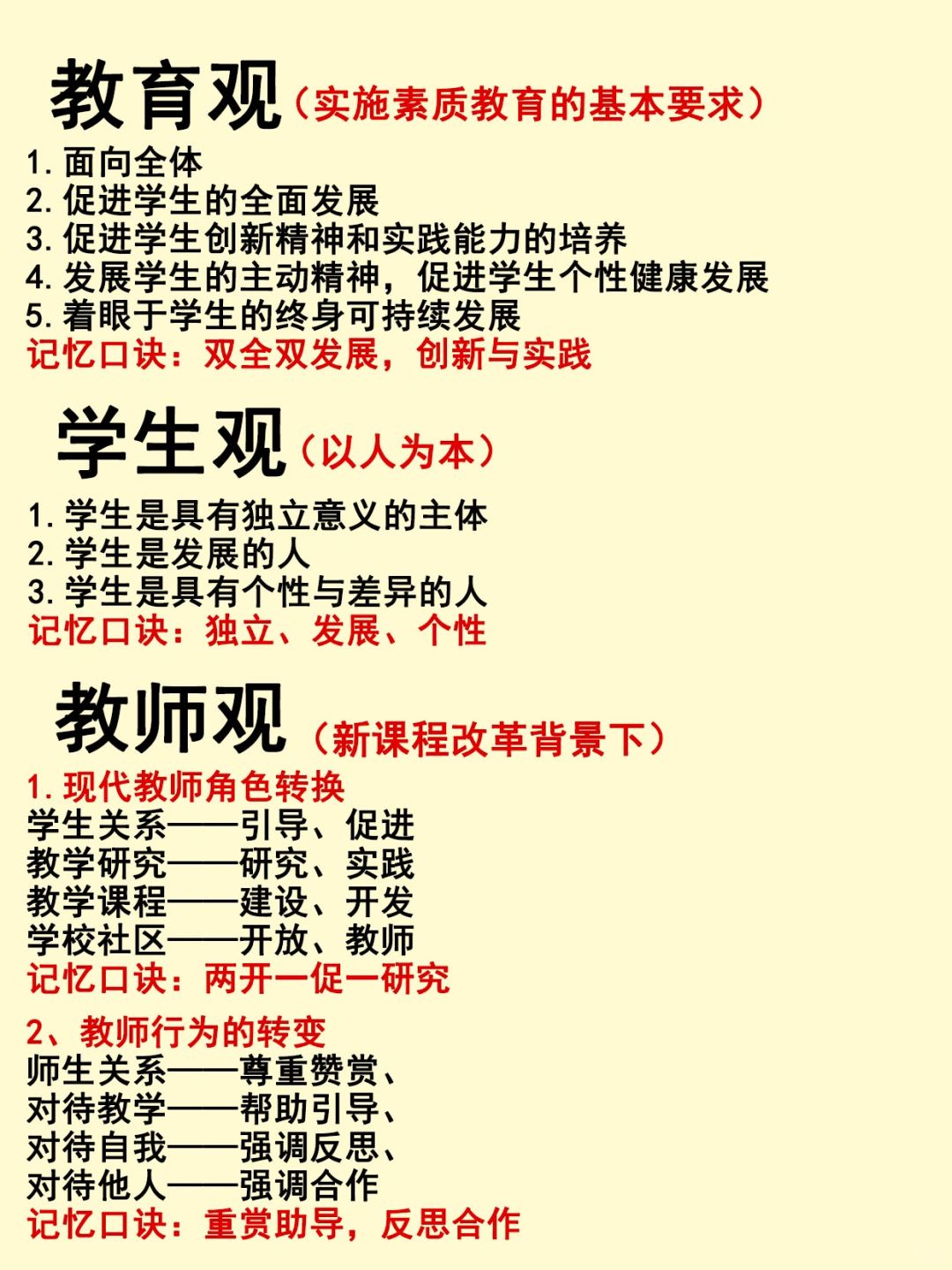 教育观（实施素质教育的基本要求）

1. 面向全体
2. 促进学生的全面发展
3. 促进学生创新精神和实践能力的培养
4. 发展学生的主动精神，促进学生个性健康发展
5. 着眼于学生的终身可持续发展
记忆口诀：双全双发展，创新与实践

学生观（以人为本）

1. 学生是具有独立意义的主体
2. 学生是发展的人
3. 学生是具有个性与差异的人
记忆口诀：独立、发展、个性

教师观（新课程改革背景下）

1. 现代教师角色转换
学生关系——引导、促进
教学研究——研究、实践
教学课程——建设、开发
学校社区——开放、教师
记忆口诀：两开一促一研究

2、教师行为的转变
师生关系——尊重赞赏、
对待教学——帮助引导、
对待自我——强调反思、
对待他人——强调合作
记忆口诀：重赏助导，反思合作